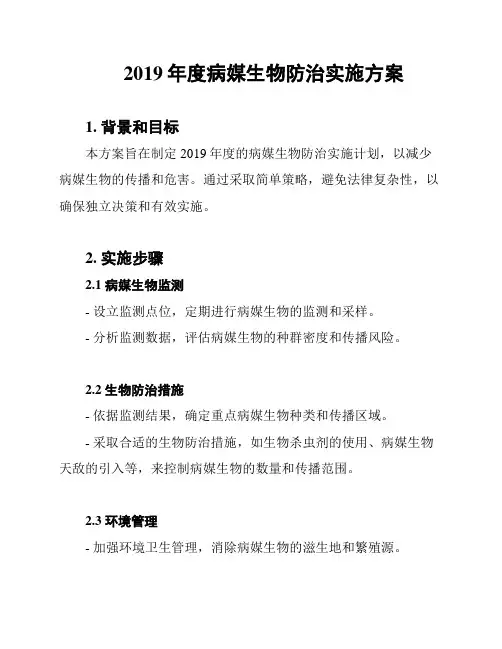 2019 年度病媒生物防治实施方案

1. 背景和目标

本方案旨在制定 2019 年度的病媒生物防治实施计划，以减少病媒生物的传播和危害。通过采取简单策略，避免法律复杂性，以确保独立决策和有效实施。

2. 实施步骤

2.1 病媒生物监测

- 设立监测点位，定期进行病媒生物的监测和采样。

- 分析监测数据，评估病媒生物的种群密度和传播风险。

2.2 生物防治措施

- 依据监测结果，确定重点病媒生物种类和传播区域。

- 采取合适的生物防治措施，如生物杀虫剂的使用、病媒生物天敌的引入等，来控制病媒生物的数量和传播范围。

2.3 环境管理

- 加强环境卫生管理，消除病媒生物的滋生地和繁殖源。